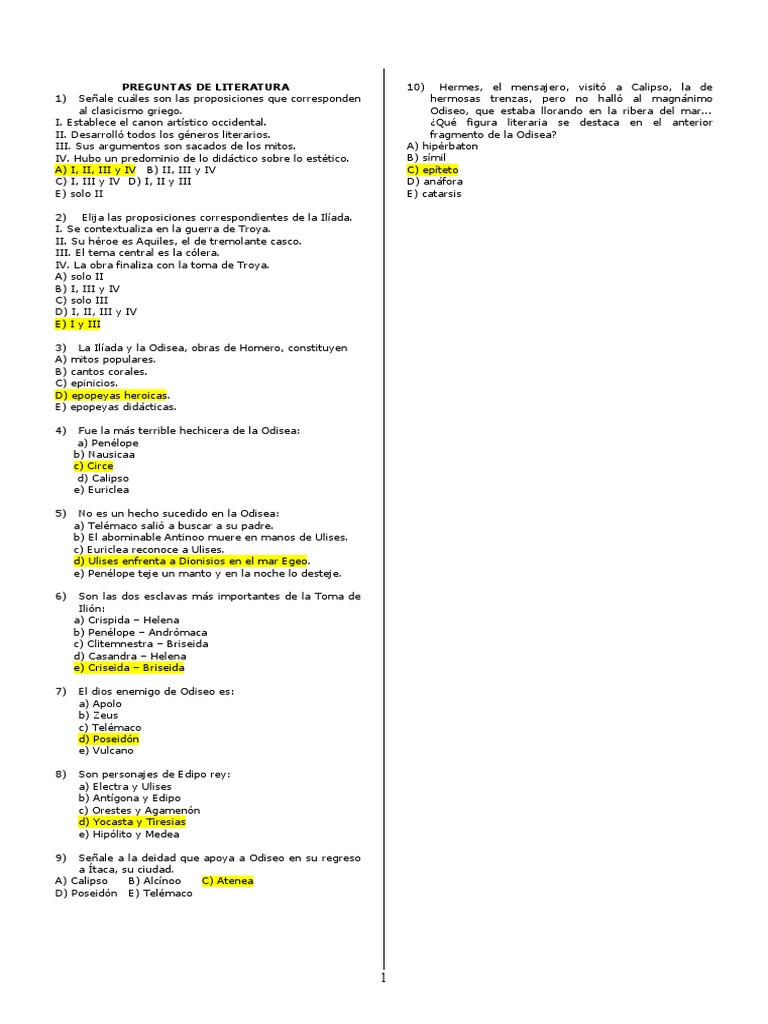 PREGUNTAS DE LITERATURA

1) Señale cuáles son las proposiciones que corresponden al clasicismo griego.
I. Establece el canon artístico occidental.
II. Desarrolló todos los géneros literarios.
III. Sus argumentos son sacados de los mitos.
IV. Hubo un predominio de lo didáctico sobre lo estético.
A) I, II, III y IV B) II, III y IV
C) I, III y IV D) I, II y III
E) solo II

2) Elija las proposiciones correspondientes de la Ilíada.
I. Se contextualiza en la guerra de Troya.
II. Su héroe es Aquiles, el de tremolante casco.
III. El tema central es la cólera.
IV. La obra finaliza con la toma de Troya.
A) solo II
B) I, III y IV
C) solo III
D) I, II, III y IV
E) I y III

3) La Ilíada y la Odisea, obras de Homero, constituyen
A) mitos populares.
B) cantos corales.
C) epinicios.
D) epopeyas heroicas.
E) epopeyas didácticas.

4) Fue la más terrible hechicera de la Odisea:
a) Penélope
b) Nausicaa
c) Circe
d) Calipso
e) Euriclea

5) No es un hecho sucedido en la Odisea:
a) Telémaco salió a buscar a su padre.
b) El abominable Antinoo muere en manos de Ulises.
c) Euriclea reconoce a Ulises.
d) Ulises enfrenta a Dionisios en el mar Egeo.
e) Penélope teje un manto y en la noche lo desteje.

6) Son las dos esclavas más importantes de la Toma de Ilión:
a) Crispida – Helena
b) Penélope – Andrómaca
c) Clitemnestra – Briseida
d) Casandra – Helena
e) Criseida – Briseida

7) El dios enemigo de Odiseo es:
a) Apolo
b) Zeus
c) Telémaco
d) Poseidón
e) Vulcano

8) Son personajes de Edipo rey:
a) Electra y Ulises
b) Antígona y Edipo
c) Orestes y Agamenón
d) Yocasta y Tiresias
e) Hipólito y Medea

9) Señale a la deidad que apoya a Odiseo en su regreso a Ítaca, su ciudad.
A) Calipso B) Alcínoo C) Atenea
D) Poseidón E) Telémaco

10) Hermes, el mensajero, visitó a Calipso, la de hermosas trenzas, pero no halló al magnánimo Odiseo, que estaba llorando en la ribera del mar... ¿Qué figura literaria se destaca en el anterior fragmento de la Odisea?
A) hipérbaton
B) símil
C) epíteto
D) anáfora
E) catarsis

1